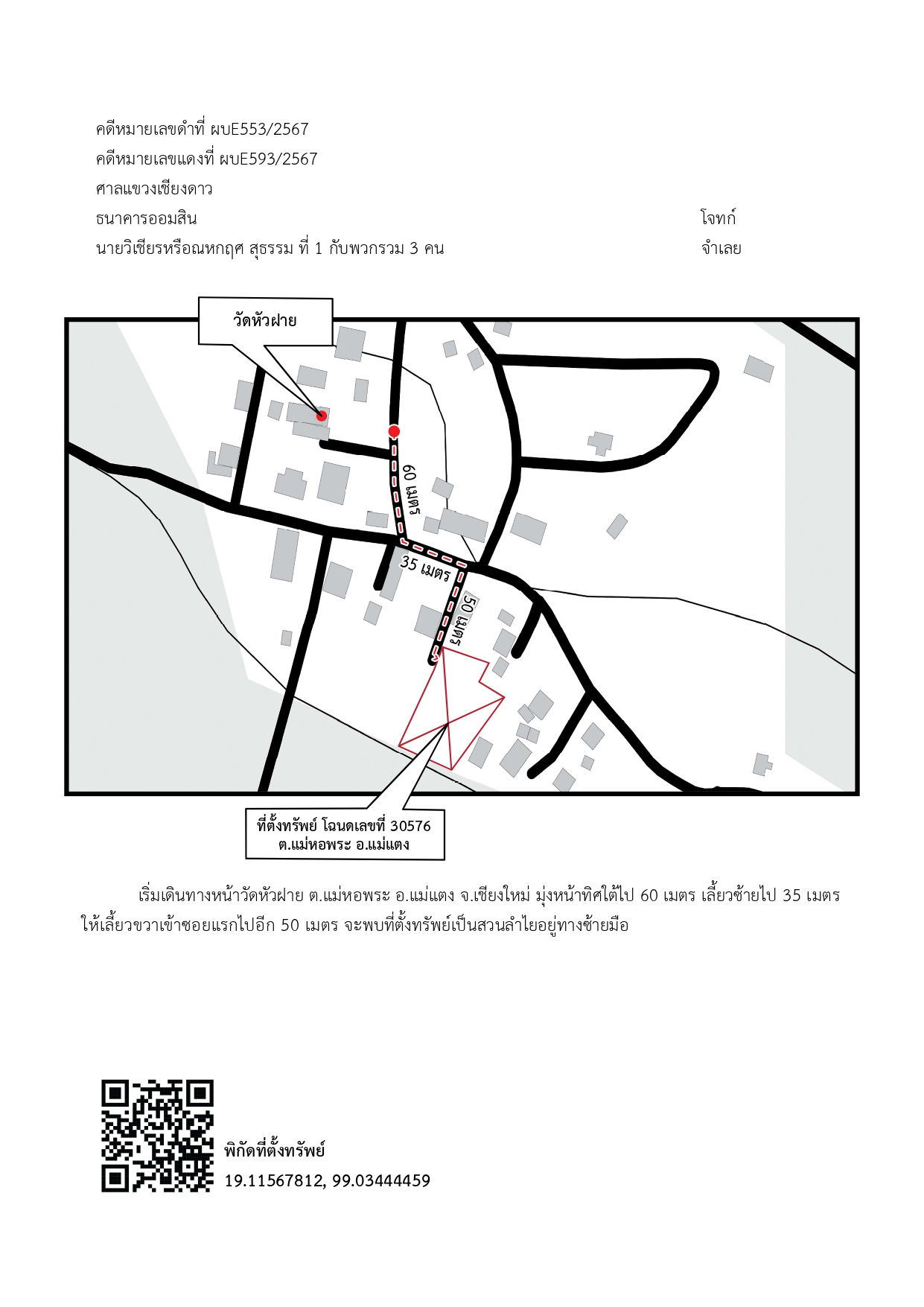 คดีหมายเลขดำที่ ผบE553/2567
คดีหมายเลขแดงที่ ผบE593/2567
ศาลแขวงเชียงดาว
ธนาคารออมสิน โจทก์
นายวิเชียรหรือณหกฤศ สุธรรม ที่ 1 กับพวกรวม 3 คน จำเลย

วัดหัวฝาย

60 เมตร

35 เมตร

50 เมตร

ที่ตั้งทรัพย์ โฉนดเลขที่ 30576
ต.แม่หอพระ อ.แม่แตง

เริ่มเดินทางหน้าวัดหัวฝาย ต.แม่หอพระ อ.แม่แตง จ.เชียงใหม่ มุ่งหน้าทิศใต้ไป 60 เมตร เลี้ยวซ้ายไป 35 เมตร ให้เลี้ยวขวาเข้าซอยแรกไปอีก 50 เมตร จะพบที่ตั้งทรัพย์เป็นสวนลำไยอยู่ทางซ้ายมือ

พิกัดที่ตั้งทรัพย์
19.11567812, 99.03444459